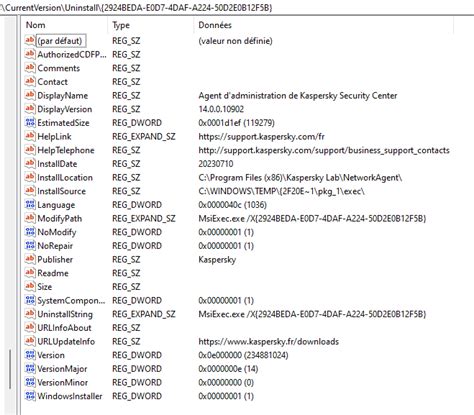 \CurrentVersion\Uninstall\{2924BEDA-E0D7-4DAF-A224-50D2E0B12F5B}

| Nom | Type | Données |
|---|---|---|
| (par défaut) | REG_SZ | (valeur non définie) |
| AuthorizedCDFP... | REG_SZ | |
| Comments | REG_SZ | |
| Contact | REG_SZ | |
| DisplayName | REG_SZ | Agent d'administration de Kaspersky Security Center |
| DisplayVersion | REG_SZ | 14.0.0.10902 |
| EstimatedSize | REG_DWORD | 0x0001d1ef (119279) |
| HelpLink | REG_EXPAND_SZ | https://support.kaspersky.com/fr |
| HelpTelephone | REG_SZ | http://support.kaspersky.com/support/business_support_contacts |
| InstallDate | REG_SZ | 20230710 |
| InstallLocation | REG_SZ | C:\Program Files (x86)\Kaspersky Lab\NetworkAgent\ |
| InstallSource | REG_SZ | C:\WINDOWS\TEMP\{2F20E~1\pkg_1\exec\ |
| Language | REG_DWORD | 0x0000040c (1036) |
| ModifyPath | REG_EXPAND_SZ | MsiExec.exe /X{2924BEDA-E0D7-4DAF-A224-50D2E0B12F5B} |
| NoModify | REG_DWORD | 0x00000001 (1) |
| NoRepair | REG_DWORD | 0x00000001 (1) |
| Publisher | REG_SZ | Kaspersky |
| Readme | REG_SZ | |
| Size | REG_SZ | |
| SystemCompon... | REG_DWORD | 0x00000001 (1) |
| UninstallString | REG_EXPAND_SZ | MsiExec.exe /X{2924BEDA-E0D7-4DAF-A224-50D2E0B12F5B} |
| URLInfoAbout | REG_SZ | |
| URLUpdateInfo | REG_SZ | https://www.kaspersky.fr/downloads |
| Version | REG_DWORD | 0x0e000000 (234881024) |
| VersionMajor | REG_DWORD | 0x0000000e (14) |
| VersionMinor | REG_DWORD | 0x00000000 (0) |
| WindowsInstaller | REG_DWORD | 0x00000001 (1) |